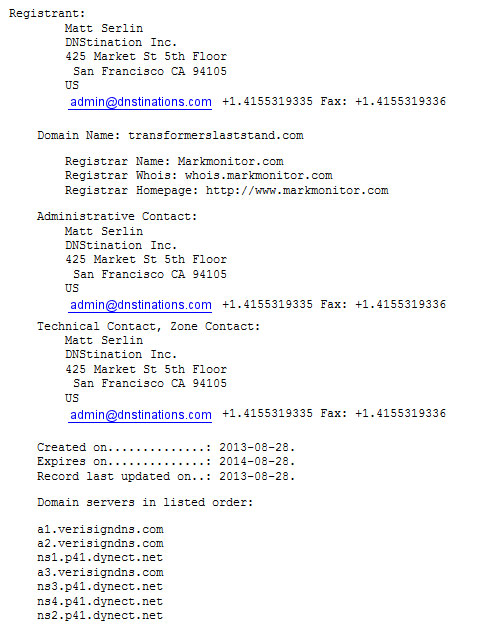 Registrant:
Matt Serlin
DNStination Inc.
425 Market St 5th Floor
San Francisco CA 94105
US
admin@dnstinations.com +1.4155319335 Fax: +1.4155319336

Domain Name: transformerslaststand.com

Registrar Name: Markmonitor.com
Registrar Whois: whois.markmonitor.com
Registrar Homepage: http://www.markmonitor.com

Administrative Contact:
Matt Serlin
DNStination Inc.
425 Market St 5th Floor
San Francisco CA 94105
US
admin@dnstinations.com +1.4155319335 Fax: +1.4155319336

Technical Contact, Zone Contact:
Matt Serlin
DNStination Inc.
425 Market St 5th Floor
San Francisco CA 94105
US
admin@dnstinations.com +1.4155319335 Fax: +1.4155319336

Created on..............: 2013-08-28.
Expires on..............: 2014-08-28.
Record last updated on..: 2013-08-28.

Domain servers in listed order:

a1.verisigndns.com
a2.verisigndns.com
ns1.p41.dynect.net
a3.verisigndns.com
ns3.p41.dynect.net
ns4.p41.dynect.net
ns2.p41.dynect.net